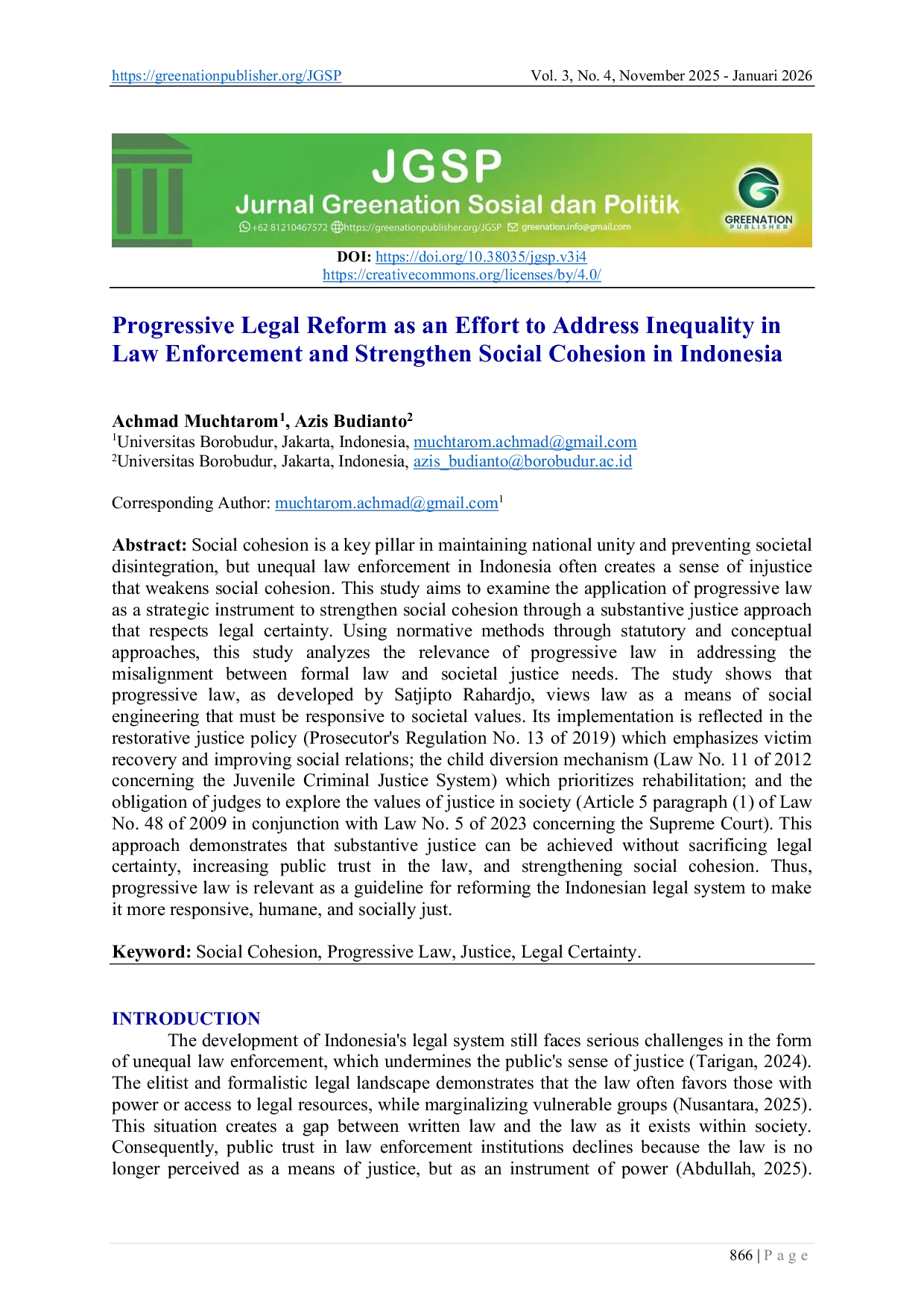 https://greenationpublisher.org/JGSP Vol. 3, No. 4, November 2025 - Januari 2026

JGSP
Jurnal Greenation Sosial dan Politik
+62 81210467572 https://greenationpublisher.org/JGSP greenation.info@gmail.com
GREENATION PUBLISHER

DOI: https://doi.org/10.38035/jgsp.v3i4
https://creativecommons.org/licenses/by/4.0/

Progressive Legal Reform as an Effort to Address Inequality in Law Enforcement and Strengthen Social Cohesion in Indonesia

Achmad Muchtarom$^1$, Azis Budianto$^2$
$^1$Universitas Borobudur, Jakarta, Indonesia, muchtarom.achmad@gmail.com
$^2$Universitas Borobudur, Jakarta, Indonesia, azis_budianto@borobudur.ac.id

Corresponding Author: muchtarom.achmad@gmail.com$^1$

Abstract: Social cohesion is a key pillar in maintaining national unity and preventing societal disintegration, but unequal law enforcement in Indonesia often creates a sense of injustice that weakens social cohesion. This study aims to examine the application of progressive law as a strategic instrument to strengthen social cohesion through a substantive justice approach that respects legal certainty. Using normative methods through statutory and conceptual approaches, this study analyzes the relevance of progressive law in addressing the misalignment between formal law and societal justice needs. The study shows that progressive law, as developed by Satjipto Rahardjo, views law as a means of social engineering that must be responsive to societal values. Its implementation is reflected in the restorative justice policy (Prosecutor's Regulation No. 13 of 2019) which emphasizes victim recovery and improving social relations; the child diversion mechanism (Law No. 11 of 2012 concerning the Juvenile Criminal Justice System) which prioritizes rehabilitation; and the obligation of judges to explore the values of justice in society (Article 5 paragraph (1) of Law No. 48 of 2009 in conjunction with Law No. 5 of 2023 concerning the Supreme Court). This approach demonstrates that substantive justice can be achieved without sacrificing legal certainty, increasing public trust in the law, and strengthening social cohesion. Thus, progressive law is relevant as a guideline for reforming the Indonesian legal system to make it more responsive, humane, and socially just.

Keyword: Social Cohesion, Progressive Law, Justice, Legal Certainty.

INTRODUCTION
The development of Indonesia's legal system still faces serious challenges in the form of unequal law enforcement, which undermines the public's sense of justice (Tarigan, 2024). The elitist and formalistic legal landscape demonstrates that the law often favors those with power or access to legal resources, while marginalizing vulnerable groups (Nusantara, 2025). This situation creates a gap between written law and the law as it exists within society. Consequently, public trust in law enforcement institutions declines because the law is no longer perceived as a means of justice, but as an instrument of power (Abdullah, 2025).

866 | P a g e